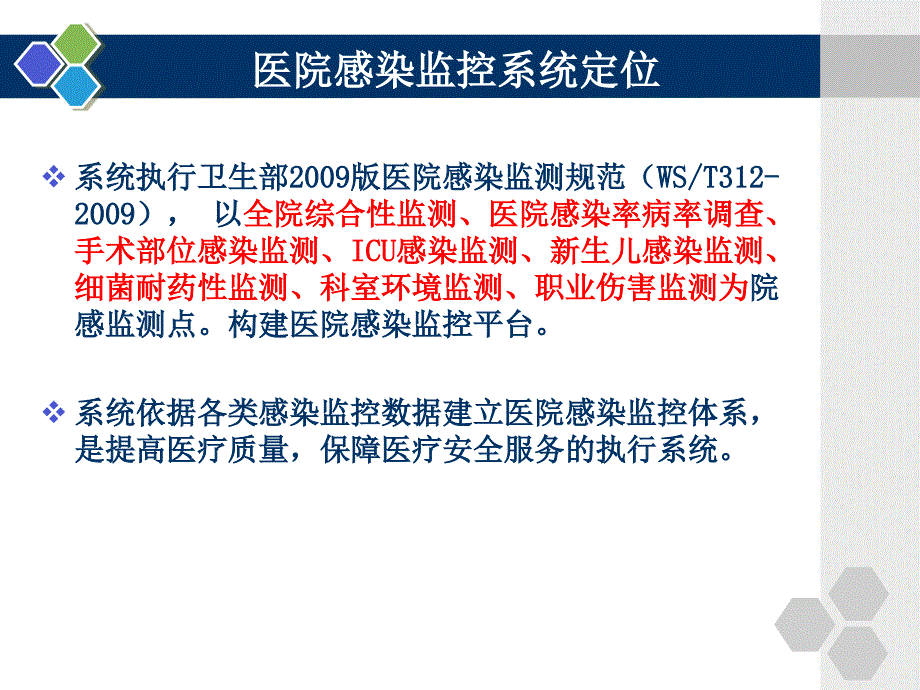 医院感染监控系统定位

❖ 系统执行卫生部2009版医院感染监测规范（WS/T312-2009）， 以全院综合性监测、医院感染率病率调查、手术部位感染监测、ICU感染监测、新生儿感染监测、细菌耐药性监测、科室环境监测、职业伤害监测为院感监测点。构建医院感染监控平台。

❖ 系统依据各类感染监控数据建立医院感染监控体系，是提高医疗质量，保障医疗安全服务的执行系统。